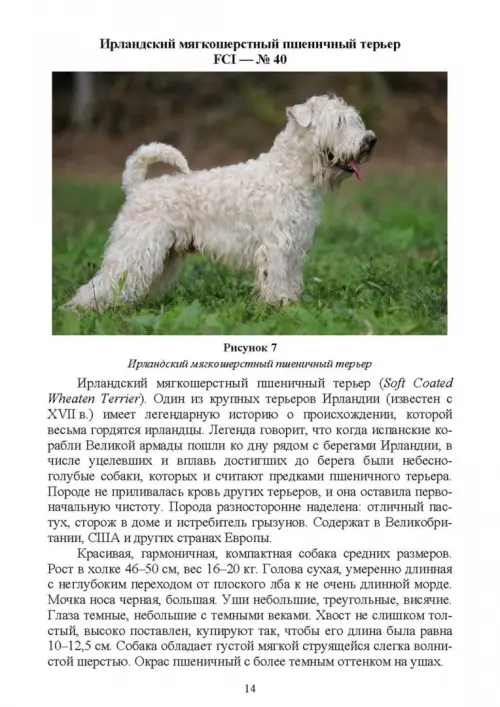 Ирландский мягкошерстный пшеничный терьер
FCI — № 40

Рисунок 7
Ирландский мягкошерстный пшеничный терьер

Ирландский мягкошерстный пшеничный терьер (Soft Coated Wheaten Terrier). Один из крупных терьеров Ирландии (известен с XVII в.) имеет легендарную историю о происхождении, которой весьма гордятся ирландцы. Легенда говорит, что когда испанские корабли Великой армады пошли ко дну рядом с берегами Ирландии, в числе уцелевших и вплавь достигших до берега были небесно-голубые собаки, которых и считают предками пшеничного терьера. Породе не приливалась кровь других терьеров, и она оставила первоначальную чистоту. Порода разносторонне наделена: отличный пастух, сторож в доме и истребитель грызунов. Содержат в Великобритании, США и других странах Европы.

Красивая, гармоничная, компактная собака средних размеров. Рост в холке 46–50 см, вес 16–20 кг. Голова сухая, умеренно длинная с неглубоким переходом от плоского лба к не очень длинной морде. Мочка носа черная, большая. Уши небольшие, треугольные, висячие. Глаза темные, небольшие с темными веками. Хвост не слишком толстый, высоко поставлен, купируют так, чтобы его длина была равна 10–12,5 см. Собака обладает густой мягкой струящейся слегка волнистой шерстью. Окрас пшеничный с более темным оттенком на ушах.

14